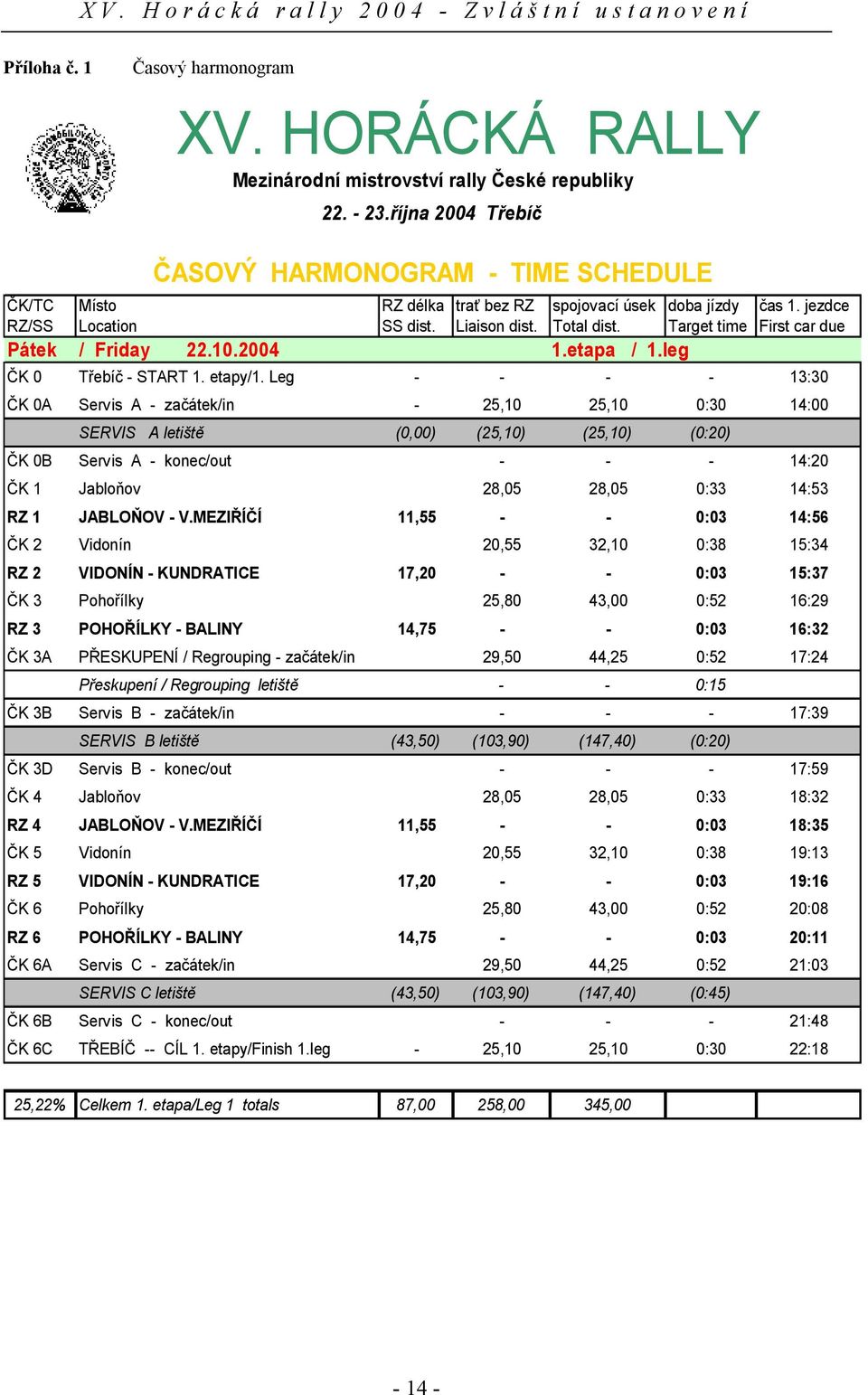 XV. Horácká rally 2004 - Zvláštní ustanovení

Příloha č. 1 Časový harmonogram

XV. HORÁCKÁ RALLY

Mezinárodní mistrovství rally České republiky

22. - 23.října 2004 Třebíč

ČASOVÝ HARMONOGRAM - TIME SCHEDULE

| ČK/TC RZ/SS | Místo Location | RZ délka SS dist. | trať bez RZ Liaison dist. | spojovací úsek Total dist. | doba jízdy Target time | čas 1. jezdce First car due |
|---|---|---|---|---|---|---|
| Pátek | / Friday 22.10.2004 | | | 1.etapa / 1.leg | | |
| ČK 0 | Třebíč - START 1. etapy/1. Leg | - | - | - | - | 13:30 |
| ČK 0A | Servis A - začátek/in | - | 25,10 | 25,10 | 0:30 | 14:00 |
| | SERVIS A letiště | (0,00) | (25,10) | (25,10) | (0:20) | |
| ČK 0B | Servis A - konec/out | | - | - | - | 14:20 |
| ČK 1 | Jabloňov | | 28,05 | 28,05 | 0:33 | 14:53 |
| RZ 1 | JABLOŇOV - V.MEZIŘÍČÍ | 11,55 | - | - | 0:03 | 14:56 |
| ČK 2 | Vidonín | | 20,55 | 32,10 | 0:38 | 15:34 |
| RZ 2 | VIDONÍN - KUNDRATICE | 17,20 | - | - | 0:03 | 15:37 |
| ČK 3 | Pohořílky | | 25,80 | 43,00 | 0:52 | 16:29 |
| RZ 3 | POHOŘÍLKY - BALINY | 14,75 | - | - | 0:03 | 16:32 |
| ČK 3A | PŘESKUPENÍ / Regrouping - začátek/in | | 29,50 | 44,25 | 0:52 | 17:24 |
| | Přeskupení / Regrouping letiště | | - | - | 0:15 | |
| ČK 3B | Servis B - začátek/in | | - | - | - | 17:39 |
| | SERVIS B letiště | (43,50) | (103,90) | (147,40) | (0:20) | |
| ČK 3D | Servis B - konec/out | | - | - | - | 17:59 |
| ČK 4 | Jabloňov | | 28,05 | 28,05 | 0:33 | 18:32 |
| RZ 4 | JABLOŇOV - V.MEZIŘÍČÍ | 11,55 | - | - | 0:03 | 18:35 |
| ČK 5 | Vidonín | | 20,55 | 32,10 | 0:38 | 19:13 |
| RZ 5 | VIDONÍN - KUNDRATICE | 17,20 | - | - | 0:03 | 19:16 |
| ČK 6 | Pohořílky | | 25,80 | 43,00 | 0:52 | 20:08 |
| RZ 6 | POHOŘÍLKY - BALINY | 14,75 | - | - | 0:03 | 20:11 |
| ČK 6A | Servis C - začátek/in | | 29,50 | 44,25 | 0:52 | 21:03 |
| | SERVIS C letiště | (43,50) | (103,90) | (147,40) | (0:45) | |
| ČK 6B | Servis C - konec/out | | - | - | - | 21:48 |
| ČK 6C | TŘEBÍČ -- CÍL 1. etapy/Finish 1.leg | - | 25,10 | 25,10 | 0:30 | 22:18 |

| 25,22% | Celkem 1. etapa/Leg 1 totals | 87,00 | 258,00 | 345,00 | | |
|---|---|---|---|---|---|---|

- 14 -